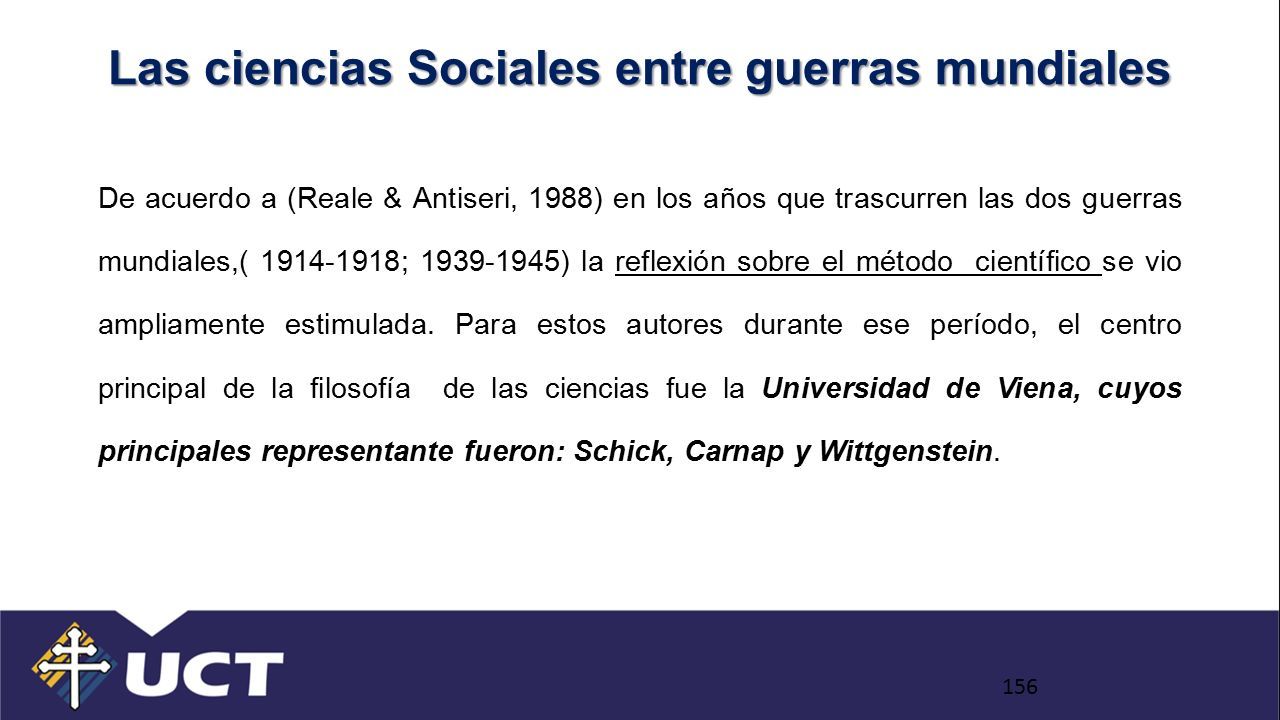 Las ciencias Sociales entre guerras mundiales

De acuerdo a (Reale & Antiseri, 1988) en los años que trascurren las dos guerras mundiales,( 1914-1918; 1939-1945) la reflexión sobre el método científico se vio ampliamente estimulada. Para estos autores durante ese período, el centro principal de la filosofía de las ciencias fue la Universidad de Viena, cuyos principales representante fueron: Schick, Carnap y Wittgenstein.

UCT

156